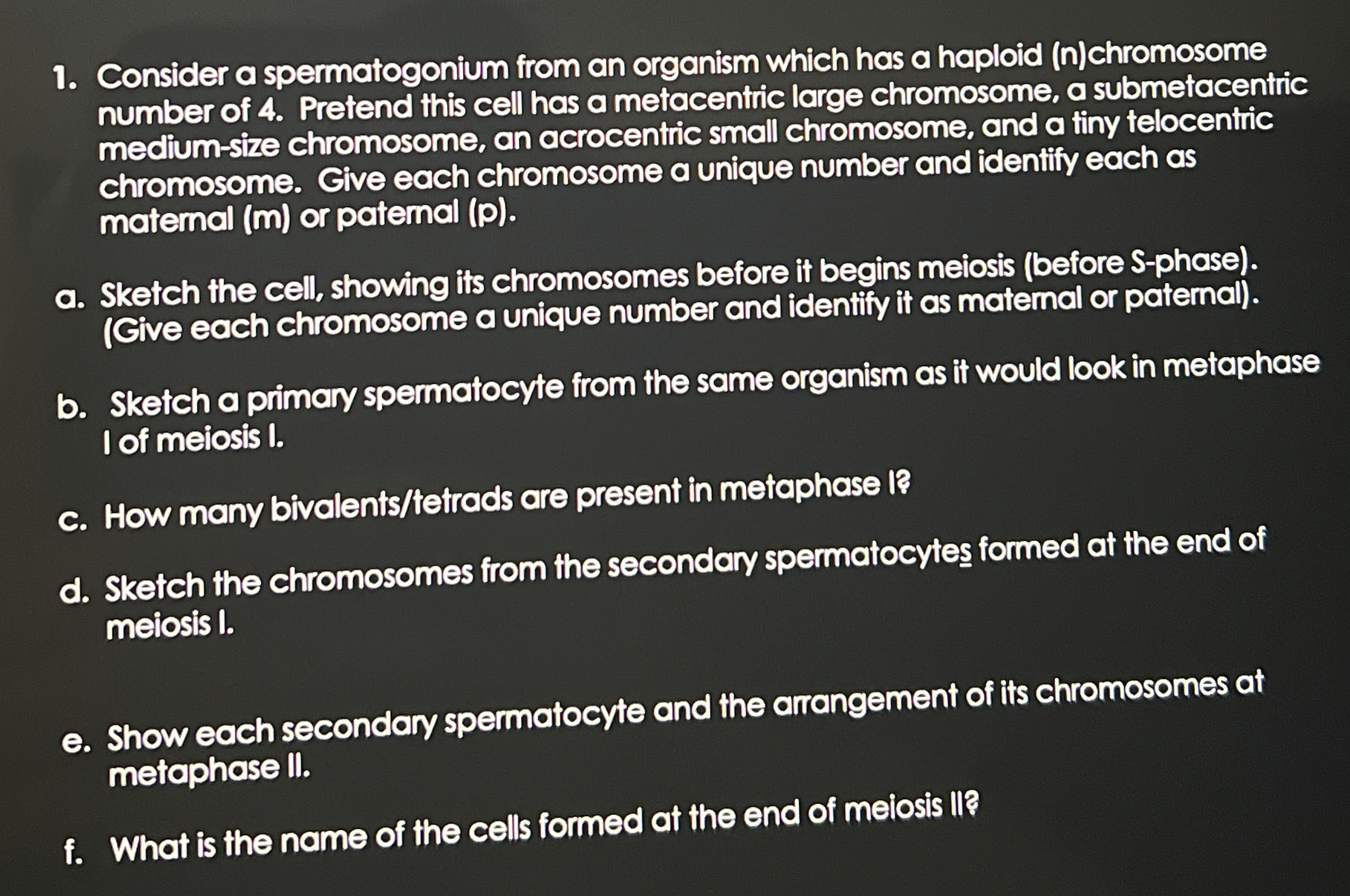 1. Consider a spermatogonium from an organism which has a haploid (n)chromosome number of 4. Pretend this cell has a metacentric large chromosome, a submetacentric medium-size chromosome, an acrocentric small chromosome, and a tiny telocentric chromosome. Give each chromosome a unique number and identify each as maternal (m) or paternal (p).

a. Sketch the cell, showing its chromosomes before it begins meiosis (before S-phase). (Give each chromosome a unique number and identify it as maternal or paternal).

b. Sketch a primary spermatocyte from the same organism as it would look in metaphase I of meiosis I.

c. How many bivalents/tetrads are present in metaphase I?

d. Sketch the chromosomes from the secondary spermatocytes formed at the end of meiosis I.

e. Show each secondary spermatocyte and the arrangement of its chromosomes at metaphase II.

f. What is the name of the cells formed at the end of meiosis II?